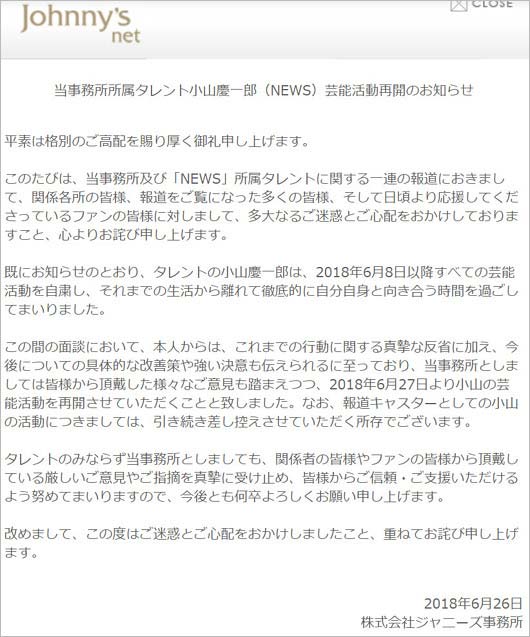 Johnny's net

CLOSE

当事務所所属タレント小山慶一郎（NEWS）芸能活動再開のお知らせ

平素は格別のご高配を賜り厚く御礼申し上げます。

このたびは、当事務所及び「NEWS」所属タレントに関する一連の報道におきまして、関係各所の皆様、報道をご覧になった多くの皆様、そして日頃より応援してくださっているファンの皆様に対しまして、多大なるご迷惑とご心配をおかけしておりますこと、心よりお詫び申し上げます。

既にお知らせのとおり、タレントの小山慶一郎は、2018年6月8日以降すべての芸能活動を自粛し、それまでの生活から離れて徹底的に自分自身と向き合う時間を過ごしてまいりました。

この間の面談において、本人からは、これまでの行動に関する真摯な反省に加え、今後についての具体的な改善策や強い決意も伝えられるに至っており、当事務所としましては皆様から頂戴した様々なご意見も踏まえつつ、2018年6月27日より小山の芸能活動を再開させていただくことと致しました。なお、報道キャスターとしての小山の活動につきましては、引き続き差し控えさせていただく所存でございます。

タレントのみならず当事務所としましても、関係者の皆様やファンの皆様から頂戴している厳しいご意見やご指摘を真摯に受け止め、皆様からご信頼・ご支援いただけるよう努めてまいりますので、今後とも何卒よろしくお願い申し上げます。

改めまして、この度はご迷惑とご心配をおかけしましたこと、重ねてお詫び申し上げます。

2018年6月26日
株式会社ジャニーズ事務所